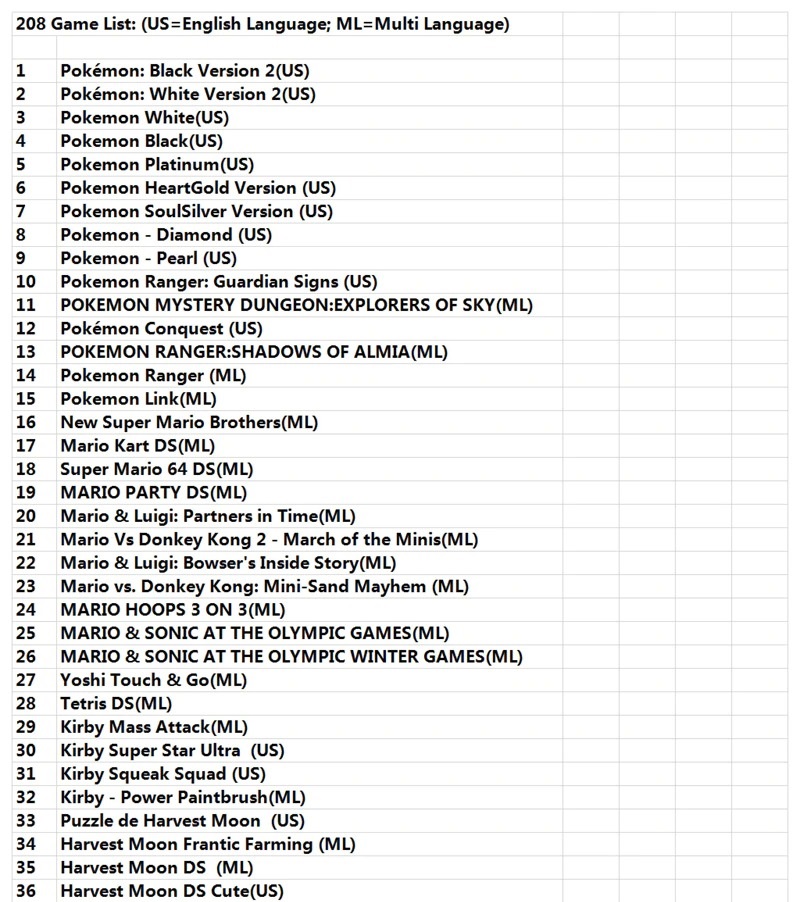 208 Game List: (US=English Language; ML=Multi Language)

| | |
|---|---|
| 1 | Pokémon: Black Version 2(US) |
| 2 | Pokémon: White Version 2(US) |
| 3 | Pokemon White(US) |
| 4 | Pokemon Black(US) |
| 5 | Pokemon Platinum(US) |
| 6 | Pokemon HeartGold Version (US) |
| 7 | Pokemon SoulSilver Version (US) |
| 8 | Pokemon - Diamond (US) |
| 9 | Pokemon - Pearl (US) |
| 10 | Pokemon Ranger: Guardian Signs (US) |
| 11 | POKEMON MYSTERY DUNGEON:EXPLORERS OF SKY(ML) |
| 12 | Pokémon Conquest (US) |
| 13 | POKEMON RANGER:SHADOWS OF ALMIA(ML) |
| 14 | Pokemon Ranger (ML) |
| 15 | Pokemon Link(ML) |
| 16 | New Super Mario Brothers(ML) |
| 17 | Mario Kart DS(ML) |
| 18 | Super Mario 64 DS(ML) |
| 19 | MARIO PARTY DS(ML) |
| 20 | Mario & Luigi: Partners in Time(ML) |
| 21 | Mario Vs Donkey Kong 2 - March of the Minis(ML) |
| 22 | Mario & Luigi: Bowser's Inside Story(ML) |
| 23 | Mario vs. Donkey Kong: Mini-Sand Mayhem (ML) |
| 24 | MARIO HOOPS 3 ON 3(ML) |
| 25 | MARIO & SONIC AT THE OLYMPIC GAMES(ML) |
| 26 | MARIO & SONIC AT THE OLYMPIC WINTER GAMES(ML) |
| 27 | Yoshi Touch & Go(ML) |
| 28 | Tetris DS(ML) |
| 29 | Kirby Mass Attack(ML) |
| 30 | Kirby Super Star Ultra (US) |
| 31 | Kirby Squeak Squad (US) |
| 32 | Kirby - Power Paintbrush(ML) |
| 33 | Puzzle de Harvest Moon (US) |
| 34 | Harvest Moon Frantic Farming (ML) |
| 35 | Harvest Moon DS (ML) |
| 36 | Harvest Moon DS Cute(US) |